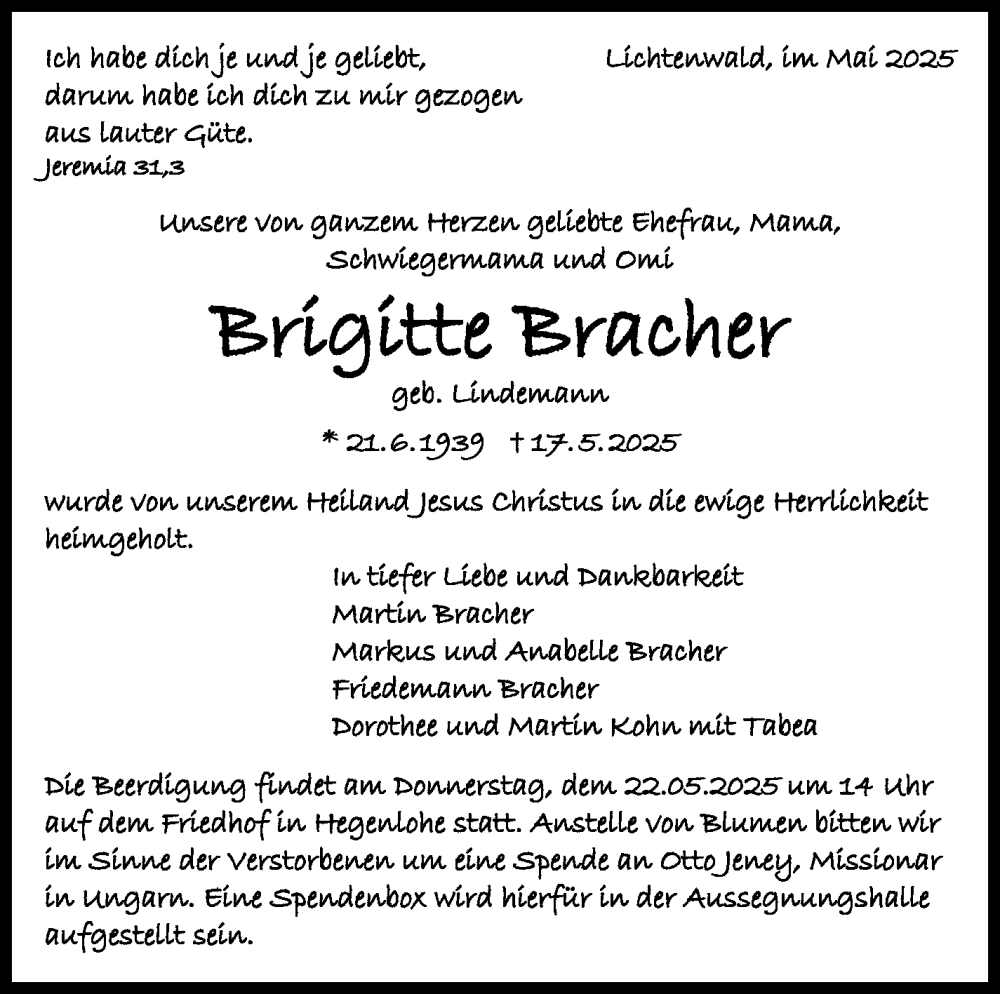 Ich habe dich je und je geliebt, darum habe ich dich zu mir gezogen aus lauter Güte.
Jeremia 31,3

Lichtenwald, im Mai 2025

Unsere von ganzem Herzen geliebte Ehefrau, Mama, Schwiegermama und Omi

Brigitte Bracher

geb. Lindemann

* 21.6.1939 † 17.5.2025

wurde von unserem Heiland Jesus Christus in die ewige Herrlichkeit heimgeholt.

In tiefer Liebe und Dankbarkeit
Martin Bracher
Markus und Anabelle Bracher
Friedemann Bracher
Dorothee und Martin Kohn mit Tabea

Die Beerdigung findet am Donnerstag, dem 22.05.2025 um 14 Uhr auf dem Friedhof in Hegenlohe statt. Anstelle von Blumen bitten wir im Sinne der Verstorbenen um eine Spende an Otto Jeney, Missionar in Ungarn. Eine Spendenbox wird hierfür in der Aussegnungshalle aufgestellt sein.